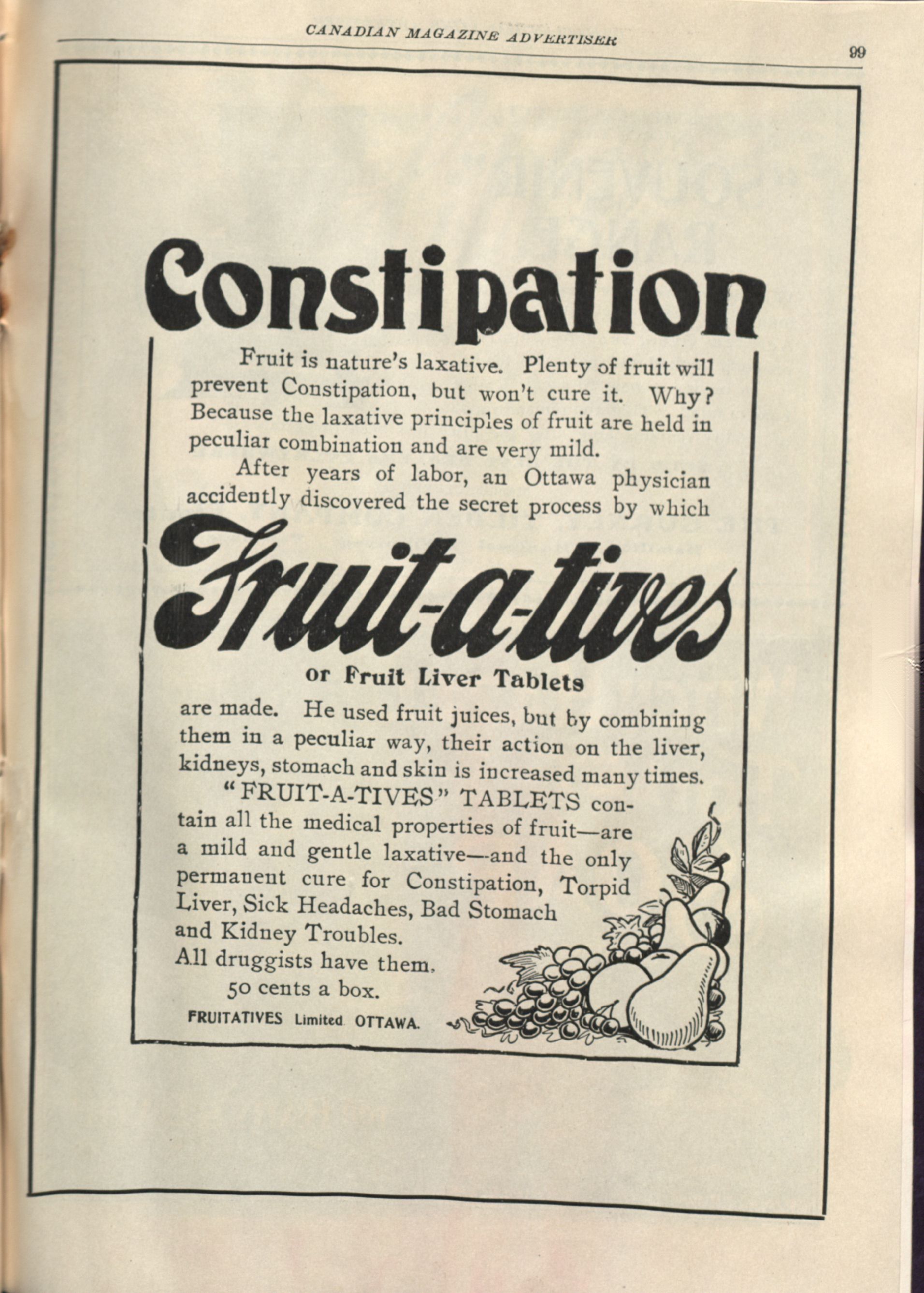 CANADIAN MAGAZINE ADVERTISER

99

Constipation

Fruit is nature's laxative. Plenty of fruit will prevent Constipation, but won't cure it. Why? Because the laxative principles of fruit are held in peculiar combination and are very mild.

After years of labor, an Ottawa physician accidently discovered the secret process by which

Fruit-a-tives

or Fruit Liver Tablets

are made. He used fruit juices, but by combining them in a peculiar way, their action on the liver, kidneys, stomach and skin is increased many times.

"FRUIT-A-TIVES" TABLETS contain all the medical properties of fruit—are a mild and gentle laxative—and the only permanent cure for Constipation, Torpid Liver, Sick Headaches, Bad Stomach and Kidney Troubles.

All druggists have them.

50 cents a box.

FRUITATIVES Limited OTTAWA.